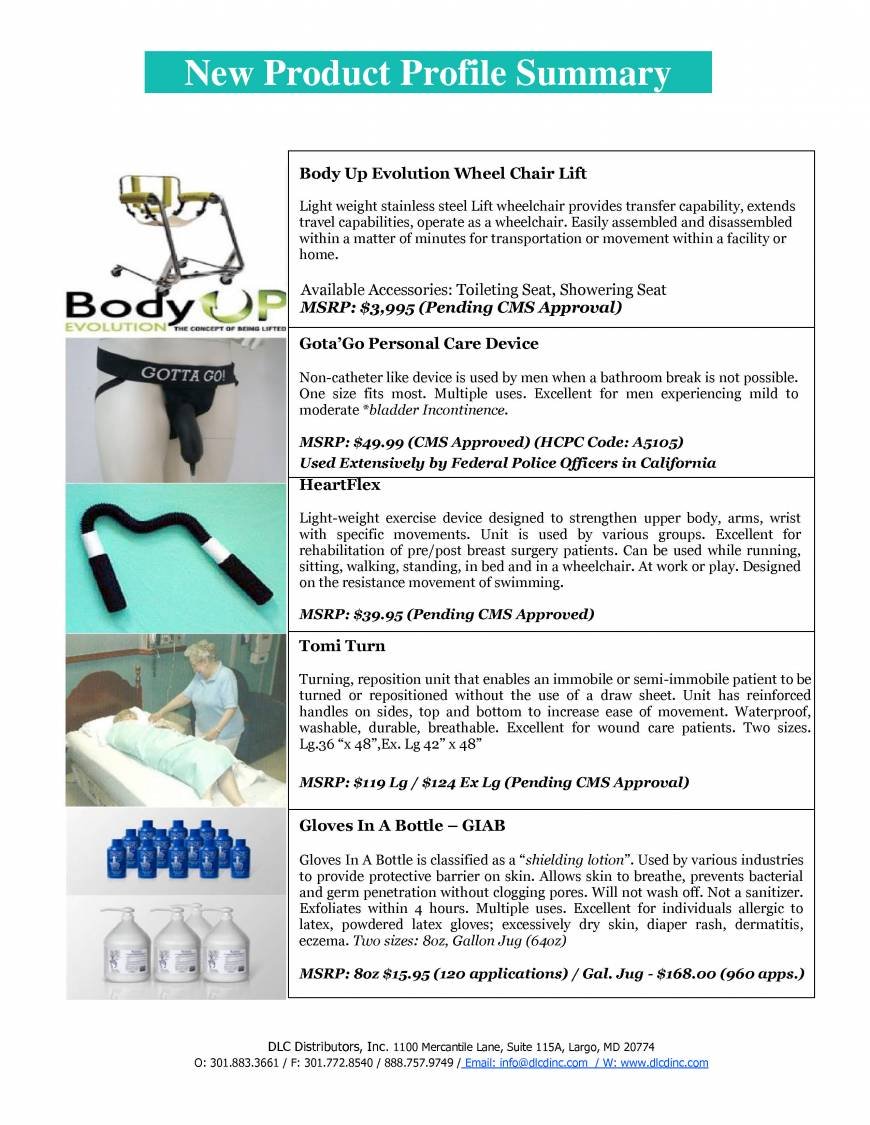 New Product Profile Summary

Body UP EVOLUTION THE CONCEPT OF BEING LIFTED

Body Up Evolution Wheel Chair Lift

Light weight stainless steel Lift wheelchair provides transfer capability, extends travel capabilities, operate as a wheelchair. Easily assembled and disassembled within a matter of minutes for transportation or movement within a facility or home.

Available Accessories: Toileting Seat, Showering Seat
MSRP: $3,995 (Pending CMS Approval)

GOTTA GO!

Gota'Go Personal Care Device

Non-catheter like device is used by men when a bathroom break is not possible. One size fits most. Multiple uses. Excellent for men experiencing mild to moderate *bladder Incontinence.

MSRP: $49.99 (CMS Approved) (HCPC Code: A5105)
Used Extensively by Federal Police Officers in California

HeartFlex

Light-weight exercise device designed to strengthen upper body, arms, wrist with specific movements. Unit is used by various groups. Excellent for rehabilitation of pre/post breast surgery patients. Can be used while running, sitting, walking, standing, in bed and in a wheelchair. At work or play. Designed on the resistance movement of swimming.

MSRP: $39.95 (Pending CMS Approved)

Tomi Turn

Turning, reposition unit that enables an immobile or semi-immobile patient to be turned or repositioned without the use of a draw sheet. Unit has reinforced handles on sides, top and bottom to increase ease of movement. Waterproof, washable, durable, breathable. Excellent for wound care patients. Two sizes. Lg.36 "x 48",Ex. Lg 42" x 48"

MSRP: $119 Lg / $124 Ex Lg (Pending CMS Approval)

Gloves In A Bottle – GIAB

Gloves In A Bottle is classified as a "shielding lotion". Used by various industries to provide protective barrier on skin. Allows skin to breathe, prevents bacterial and germ penetration without clogging pores. Will not wash off. Not a sanitizer. Exfoliates within 4 hours. Multiple uses. Excellent for individuals allergic to latex, powdered latex gloves; excessively dry skin, diaper rash, dermatitis, eczema. Two sizes: 8oz, Gallon Jug (64oz)

MSRP: 8oz $15.95 (120 applications) / Gal. Jug - $168.00 (960 apps.)

DLC Distributors, Inc. 1100 Mercantile Lane, Suite 115A, Largo, MD 20774
O: 301.883.3661 / F: 301.772.8540 / 888.757.9749 / Email: info@dlcdinc.com / W: www.dlcdinc.com